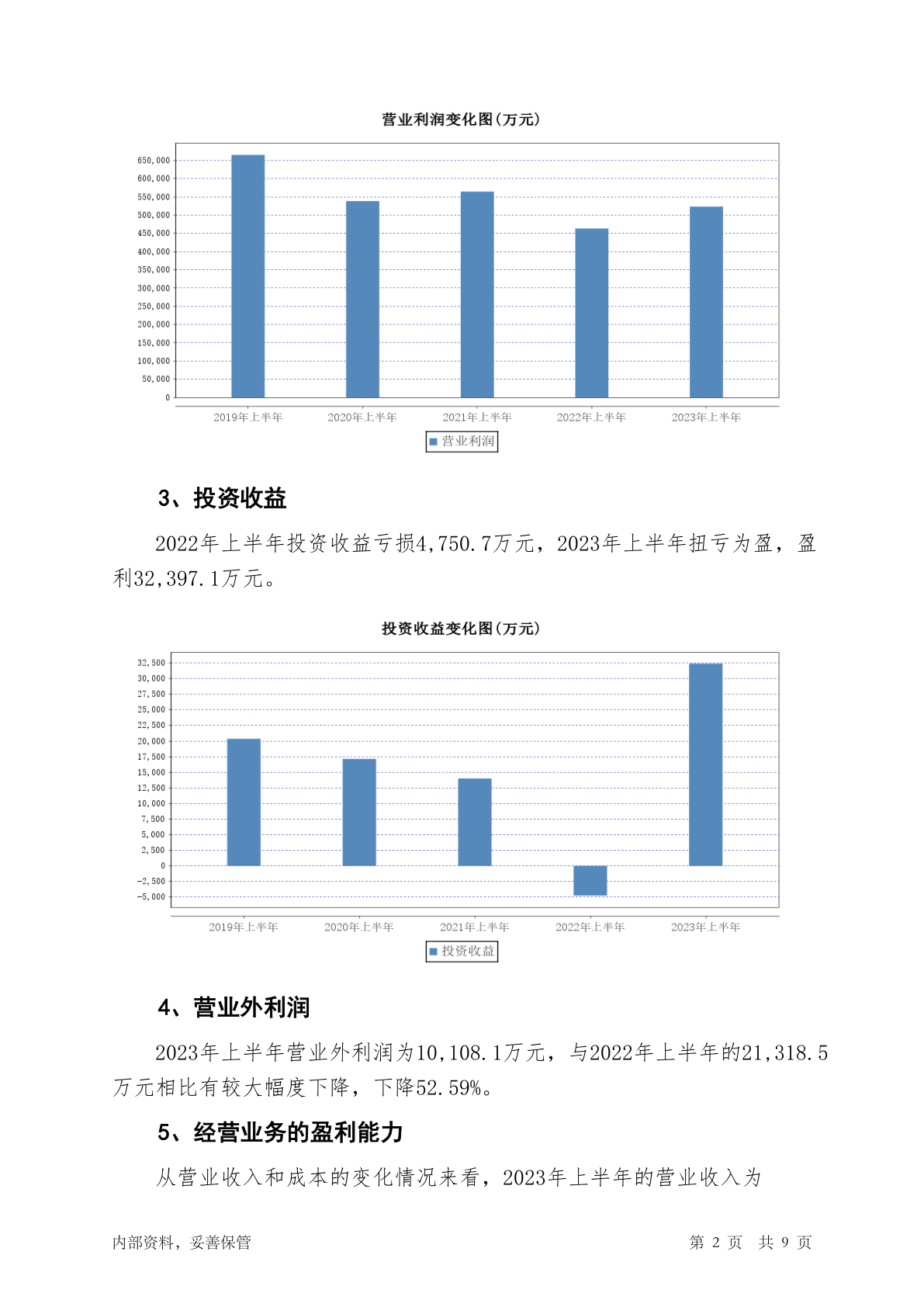 营业利润变化图(万元)

650,000
600,000
550,000
500,000
450,000
400,000
350,000
300,000
250,000
200,000
150,000
100,000
50,000
0

2019年上半年 2020年上半年 2021年上半年 2022年上半年 2023年上半年

营业利润

3、投资收益

2022年上半年投资收益亏损4,750.7万元，2023年上半年扭亏为盈，盈利32,397.1万元。

投资收益变化图(万元)

32,500
30,000
27,500
25,000
22,500
20,000
17,500
15,000
12,500
10,000
7,500
5,000
2,500
0
-2,500
-5,000

2019年上半年 2020年上半年 2021年上半年 2022年上半年 2023年上半年

投资收益

4、营业外利润

2023年上半年营业外利润为10,108.1万元，与2022年上半年的21,318.5万元相比有较大幅度下降，下降52.59%。

5、经营业务的盈利能力

从营业收入和成本的变化情况来看，2023年上半年的营业收入为

内部资料，妥善保管 第 2 页 共 9 页